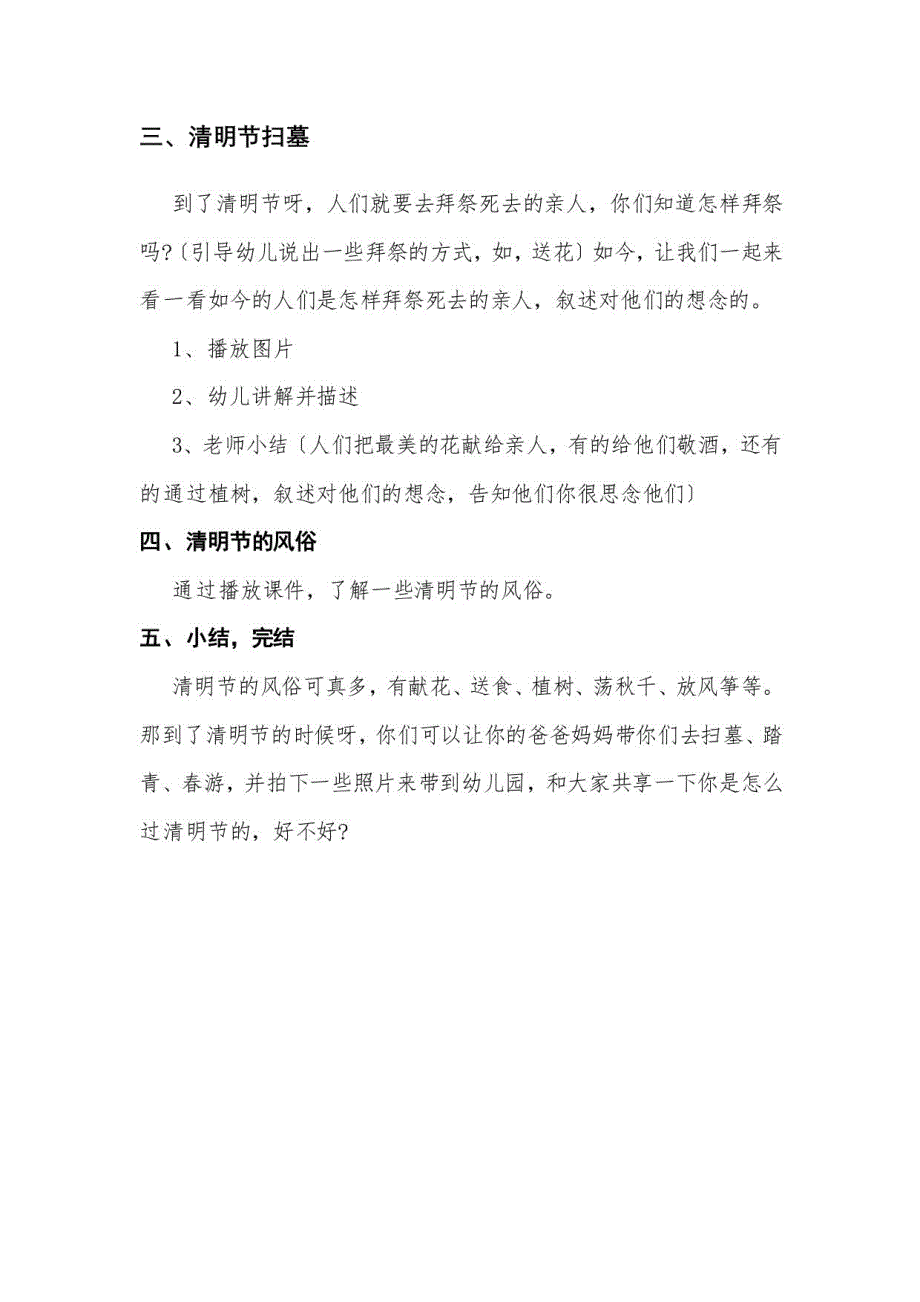 三、清明节扫墓

到了清明节呀，人们就要去拜祭死去的亲人，你们知道怎样拜祭吗?〔引导幼儿说出一些拜祭的方式，如，送花〕如今，让我们一起来看一看如今的人们是怎样拜祭死去的亲人，叙述对他们的想念的。

1、播放图片

2、幼儿讲解并描述

3、老师小结〔人们把最美的花献给亲人，有的给他们敬酒，还有的通过植树，叙述对他们的想念，告知他们你很思念他们〕

四、清明节的风俗

通过播放课件，了解一些清明节的风俗。

五、小结，完结

清明节的风俗可真多，有献花、送食、植树、荡秋千、放风筝等。那到了清明节的时候呀，你们可以让你的爸爸妈妈带你们去扫墓、踏青、春游，并拍下一些照片来带到幼儿园，和大家共享一下你是怎么过清明节的，好不好?